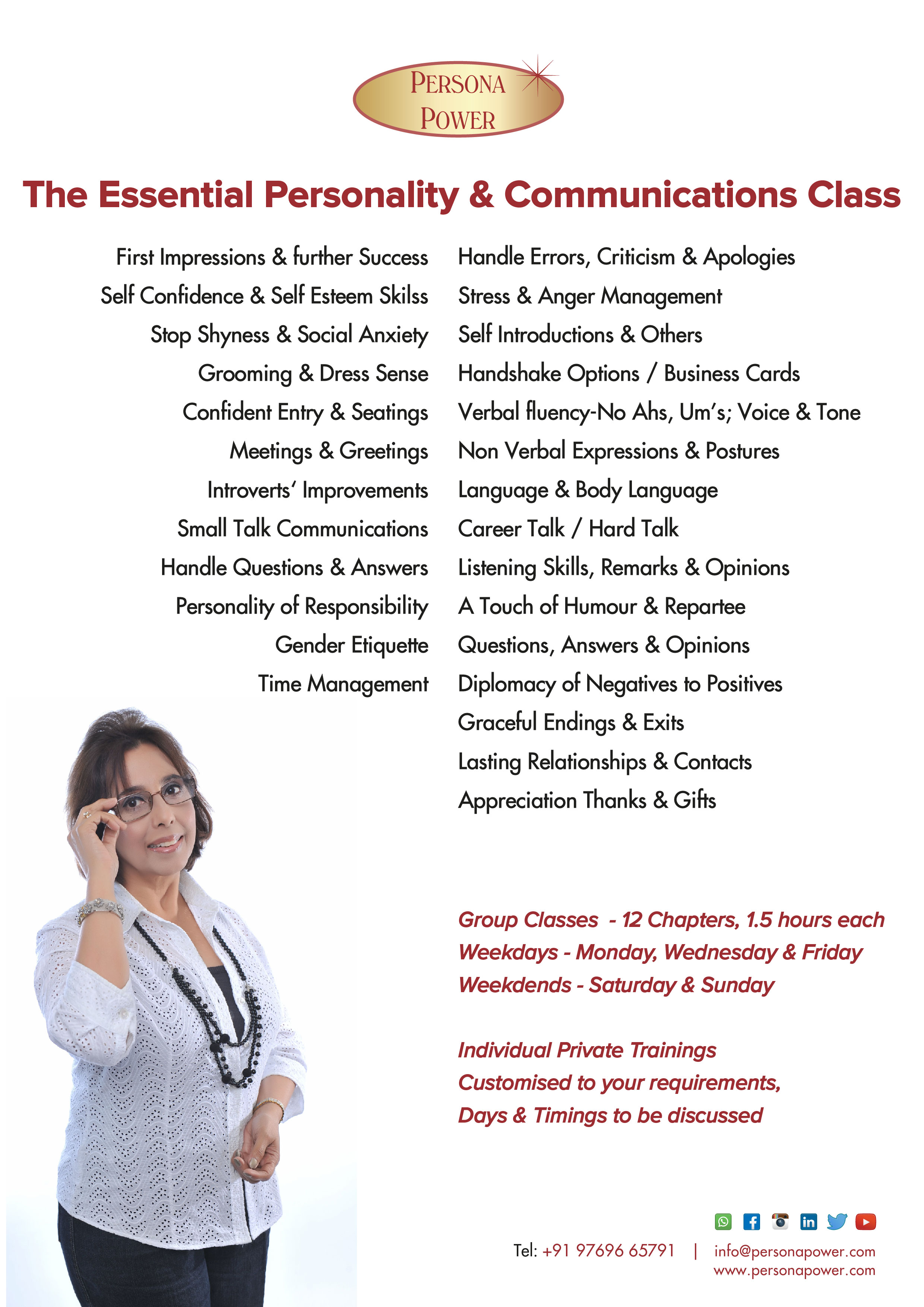 PERSONA POWER

The Essential Personality & Communications Class

First Impressions & further Success
Self Confidence & Self Esteem Skilss
Stop Shyness & Social Anxiety
Grooming & Dress Sense
Confident Entry & Seatings
Meetings & Greetings
Introverts' Improvements
Small Talk Communications
Handle Questions & Answers
Personality of Responsibility
Gender Etiquette
Time Management

Handle Errors, Criticism & Apologies
Stress & Anger Management
Self Introductions & Others
Handshake Options / Business Cards
Verbal fluency-No Ahs, Um's; Voice & Tone
Non Verbal Expressions & Postures
Language & Body Language
Career Talk / Hard Talk
Listening Skills, Remarks & Opinions
A Touch of Humour & Repartee
Questions, Answers & Opinions
Diplomacy of Negatives to Positives
Graceful Endings & Exits
Lasting Relationships & Contacts
Appreciation Thanks & Gifts

Group Classes - 12 Chapters, 1.5 hours each
Weekdays - Monday, Wednesday & Friday
Weekdends - Saturday & Sunday

Individual Private Trainings
Customised to your requirements,
Days & Timings to be discussed

Tel: +91 97696 65791 | info@personapower.com
www.personapower.com